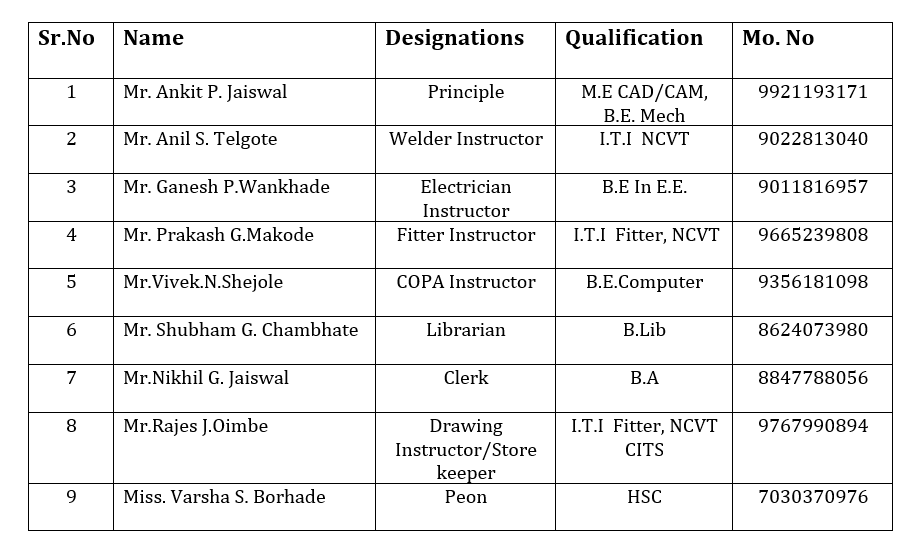 | Sr.No | Name | Designations | Qualification | Mo. No |
|---|---|---|---|---|
| 1 | Mr. Ankit P. Jaiswal | Principle | M.E CAD/CAM, B.E. Mech | 9921193171 |
| 2 | Mr. Anil S. Telgote | Welder Instructor | I.T.I NCVT | 9022813040 |
| 3 | Mr. Ganesh P.Wankhade | Electrician Instructor | B.E In E.E. | 9011816957 |
| 4 | Mr. Prakash G.Makode | Fitter Instructor | I.T.I Fitter, NCVT | 9665239808 |
| 5 | Mr.Vivek.N.Shejole | COPA Instructor | B.E.Computer | 9356181098 |
| 6 | Mr. Shubham G. Chambhate | Librarian | B.Lib | 8624073980 |
| 7 | Mr.Nikhil G. Jaiswal | Clerk | B.A | 8847788056 |
| 8 | Mr.Rajes J.Oimbe | Drawing Instructor/Store keeper | I.T.I Fitter, NCVT CITS | 9767990894 |
| 9 | Miss. Varsha S. Borhade | Peon | HSC | 7030370976 |